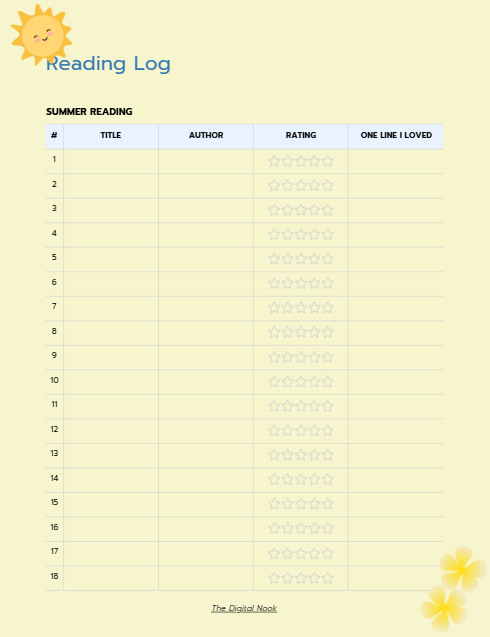 Reading Log

SUMMER READING

| # | TITLE | AUTHOR | RATING | ONE LINE I LOVED |
|---|---|---|---|---|
| 1 | | | ☆☆☆☆☆ | |
| 2 | | | ☆☆☆☆☆ | |
| 3 | | | ☆☆☆☆☆ | |
| 4 | | | ☆☆☆☆☆ | |
| 5 | | | ☆☆☆☆☆ | |
| 6 | | | ☆☆☆☆☆ | |
| 7 | | | ☆☆☆☆☆ | |
| 8 | | | ☆☆☆☆☆ | |
| 9 | | | ☆☆☆☆☆ | |
| 10 | | | ☆☆☆☆☆ | |
| 11 | | | ☆☆☆☆☆ | |
| 12 | | | ☆☆☆☆☆ | |
| 13 | | | ☆☆☆☆☆ | |
| 14 | | | ☆☆☆☆☆ | |
| 15 | | | ☆☆☆☆☆ | |
| 16 | | | ☆☆☆☆☆ | |
| 17 | | | ☆☆☆☆☆ | |
| 18 | | | ☆☆☆☆☆ | |

The Digital Nook